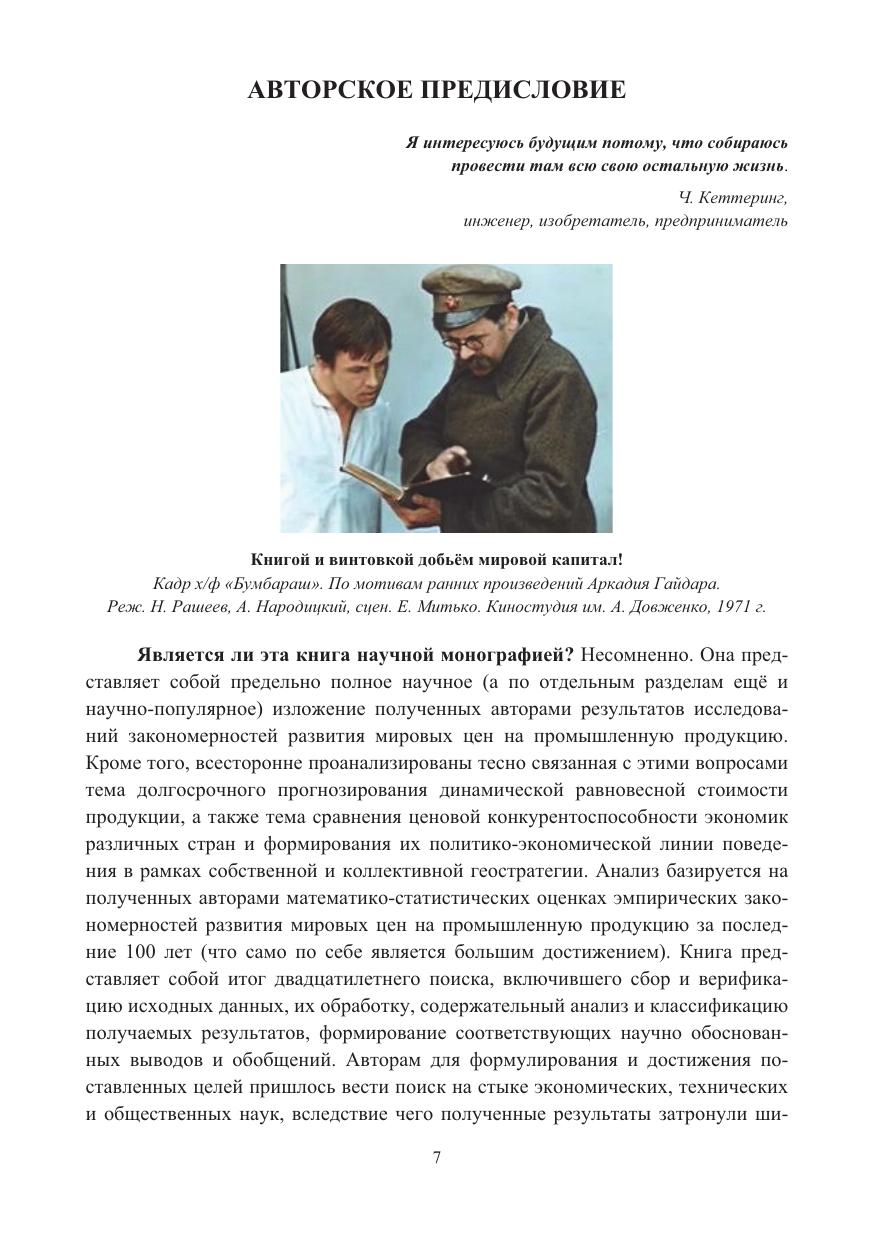 АВТОРСКОЕ ПРЕДИСЛОВИЕ

Я интересуюсь будущим потому, что собираюсь провести там всю свою остальную жизнь.

Ч. Кеттеринг,
инженер, изобретатель, предприниматель

Книгой и винтовкой добьём мировой капитал!
Кадр х/ф «Бумбараш». По мотивам ранних произведений Аркадия Гайдара.
Реж. Н. Рашеев, А. Народицкий, сцен. Е. Митько. Киностудия им. А. Довженко, 1971 г.

Является ли эта книга научной монографией? Несомненно. Она представляет собой предельно полное научное (а по отдельным разделам ещё и научно-популярное) изложение полученных авторами результатов исследований закономерностей развития мировых цен на промышленную продукцию. Кроме того, всесторонне проанализированы тесно связанная с этими вопросами тема долгосрочного прогнозирования динамической равновесной стоимости продукции, а также тема сравнения ценовой конкурентоспособности экономик различных стран и формирования их политико-экономической линии поведения в рамках собственной и коллективной геостратегии. Анализ базируется на полученных авторами математико-статистических оценках эмпирических закономерностей развития мировых цен на промышленную продукцию за последние 100 лет (что само по себе является большим достижением). Книга представляет собой итог двадцатилетнего поиска, включившего сбор и верификацию исходных данных, их обработку, содержательный анализ и классификацию получаемых результатов, формирование соответствующих научно обоснованных выводов и обобщений. Авторам для формулирования и достижения поставленных целей пришлось вести поиск на стыке экономических, технических и общественных наук, вследствие чего полученные результаты затронули ши-

7